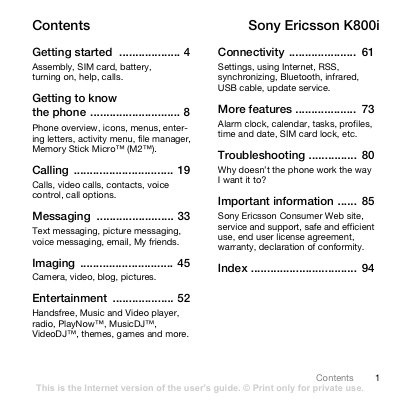 Contents

Sony Ericsson K800i

Getting started 4
Assembly, SIM card, battery, turning on, help, calls.

Getting to know the phone 8
Phone overview, icons, menus, entering letters, activity menu, file manager, Memory Stick Micro™ (M2™).

Calling 19
Calls, video calls, contacts, voice control, call options.

Messaging 33
Text messaging, picture messaging, voice messaging, email, My friends.

Imaging 45
Camera, video, blog, pictures.

Entertainment 52
Handsfree, Music and Video player, radio, PlayNow™, MusicDJ™, VideoDJ™, themes, games and more.

Connectivity 61
Settings, using Internet, RSS, synchronizing, Bluetooth, infrared, USB cable, update service.

More features 73
Alarm clock, calendar, tasks, profiles, time and date, SIM card lock, etc.

Troubleshooting 80
Why doesn't the phone work the way I want it to?

Important information 85
Sony Ericsson Consumer Web site, service and support, safe and efficient use, end user license agreement, warranty, declaration of conformity.

Index 94

Contents 1

This is the Internet version of the user's guide. © Print only for private use.